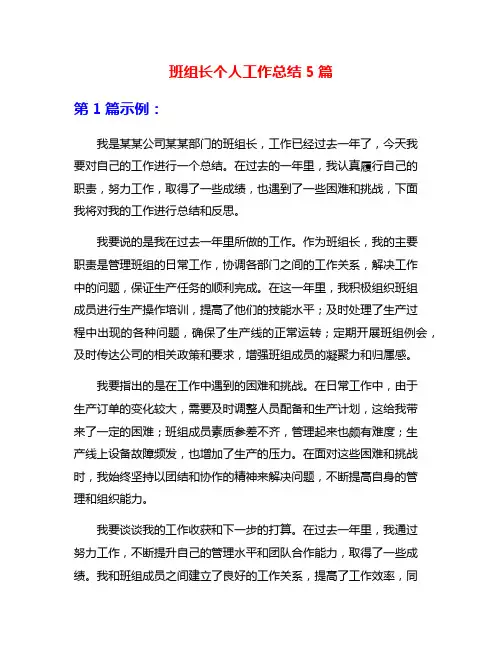 班组长个人工作总结 5 篇

第 1 篇示例：

我是某某公司某某部门的班组长，工作已经过去一年了，今天我要对自己的工作进行一个总结。在过去的一年里，我认真履行自己的职责，努力工作，取得了一些成绩，也遇到了一些困难和挑战，下面我将对我的工作进行总结和反思。

我要说的是我在过去一年里所做的工作。作为班组长，我的主要职责是管理班组的日常工作，协调各部门之间的工作关系，解决工作中的问题，保证生产任务的顺利完成。在这一年里，我积极组织班组成员进行生产操作培训，提高了他们的技能水平；及时处理了生产过程中出现的各种问题，确保了生产线的正常运转；定期开展班组例会，及时传达公司的相关政策和要求，增强班组成员的凝聚力和归属感。

我要指出的是在工作中遇到的困难和挑战。在日常工作中，由于生产订单的变化较大，需要及时调整人员配备和生产计划，这给我带来了一定的困难；班组成员素质参差不齐，管理起来也颇有难度；生产线上设备故障频发，也增加了生产的压力。在面对这些困难和挑战时，我始终坚持以团结和协作的精神来解决问题，不断提高自身的管理和组织能力。

我要谈谈我的工作收获和下一步的打算。在过去一年里，我通过努力工作，不断提升自己的管理水平和团队合作能力，取得了一些成绩。我和班组成员之间建立了良好的工作关系，提高了工作效率，同